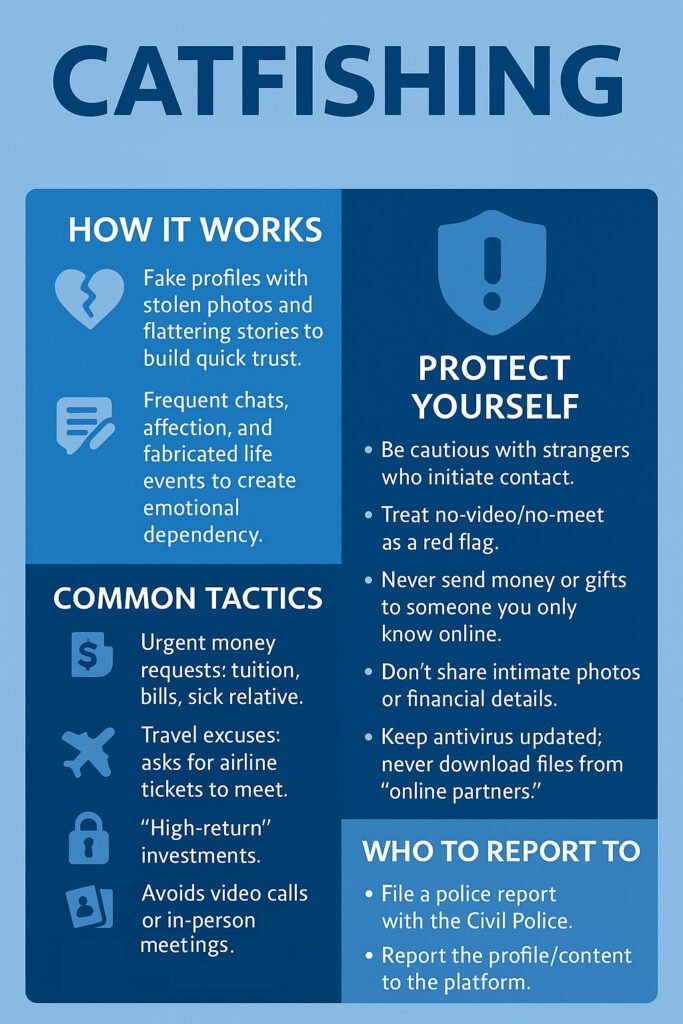 CATFISHING

HOW IT WORKS

Fake profiles with stolen photos and flattering stories to build quick trust.

Frequent chats, affection, and fabricated life events to create emotional dependency.

COMMON TACTICS

Urgent money requests: tuition, bills, sick relative.

Travel excuses: asks for airline tickets to meet.

"High-return" investments.

Avoids video calls or in-person meetings.

PROTECT YOURSELF

• Be cautious with strangers who initiate contact.

• Treat no-video/no-meet as a red flag.

• Never send money or gifts to someone you only know online.

• Don't share intimate photos or financial details.

• Keep antivirus updated; never download files from "online partners."

WHO TO REPORT TO

• File a police report with the Civil Police.

• Report the profile/content to the platform.